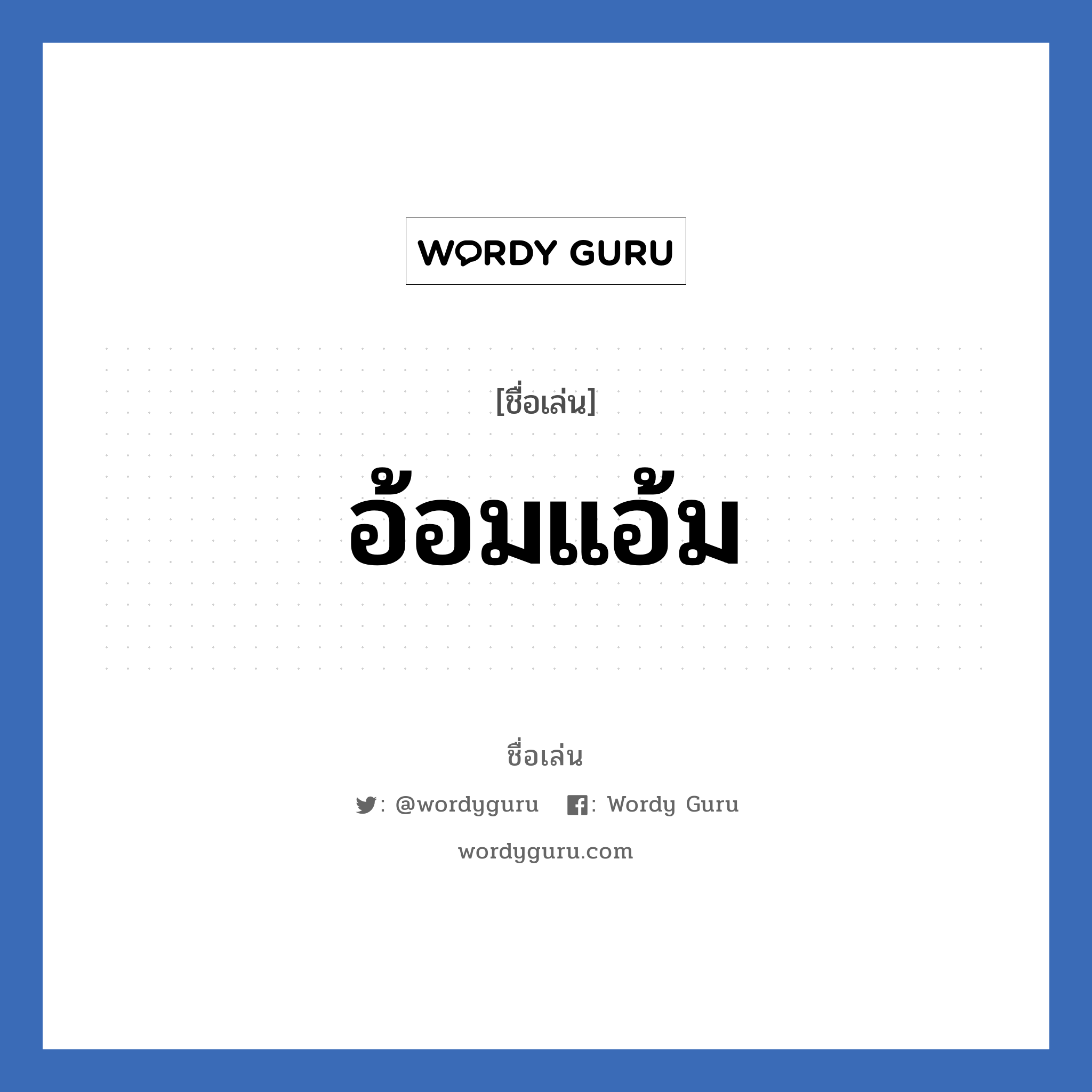 WORDY GURU

[ชื่อเล่น]

อ้อมแอ้ม

ชื่อเล่น

: @wordyguru : Wordy Guru

wordyguru.com